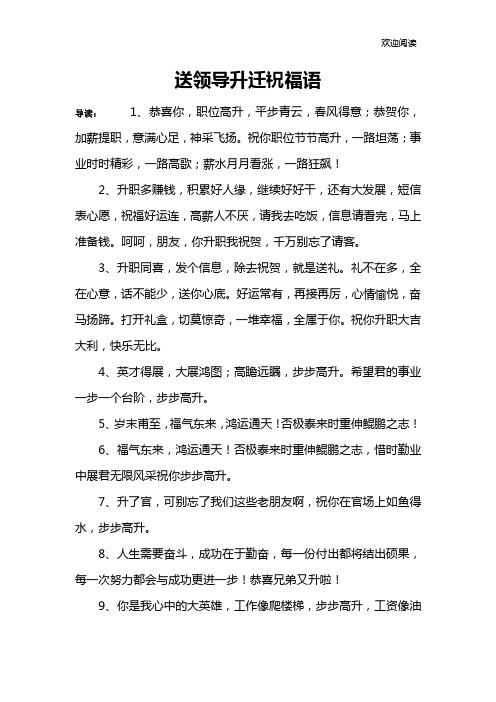 欢迎阅读

送领导升迁祝福语

导读：　1、恭喜你，职位高升，平步青云，春风得意；恭贺你，加薪提职，意满心足，神采飞扬。祝你职位节节高升，一路坦荡；事业时时精彩，一路高歌；薪水月月看涨，一路狂飙！

2、升职多赚钱，积累好人缘，继续好好干，还有大发展，短信表心愿，祝福好运连，高薪人不厌，请我去吃饭，信息请看完，马上准备钱。呵呵，朋友，你升职我祝贺，千万别忘了请客。

3、升职同喜，发个信息，除去祝贺，就是送礼。礼不在多，全在心意，话不能少，送你心底。好运常有，再接再厉，心情愉悦，奋马扬蹄。打开礼盒，切莫惊奇，一堆幸福，全属于你。祝你升职大吉大利，快乐无比。

4、英才得展，大展鸿图；高瞻远瞩，步步高升。希望君的事业一步一个台阶，步步高升。

5、岁末甫至，福气东来，鸿运通天！否极泰来时重伸鲲鹏之志！

6、福气东来，鸿运通天！否极泰来时重伸鲲鹏之志，惜时勤业中展君无限风采祝你步步高升。

7、升了官，可别忘了我们这些老朋友啊，祝你在官场上如鱼得水，步步高升。

8、人生需要奋斗，成功在于勤奋，每一份付出都将结出硕果，每一次努力都会与成功更进一步！恭喜兄弟又升啦！

9、你是我心中的大英雄，工作像爬楼梯，步步高升，工资像油